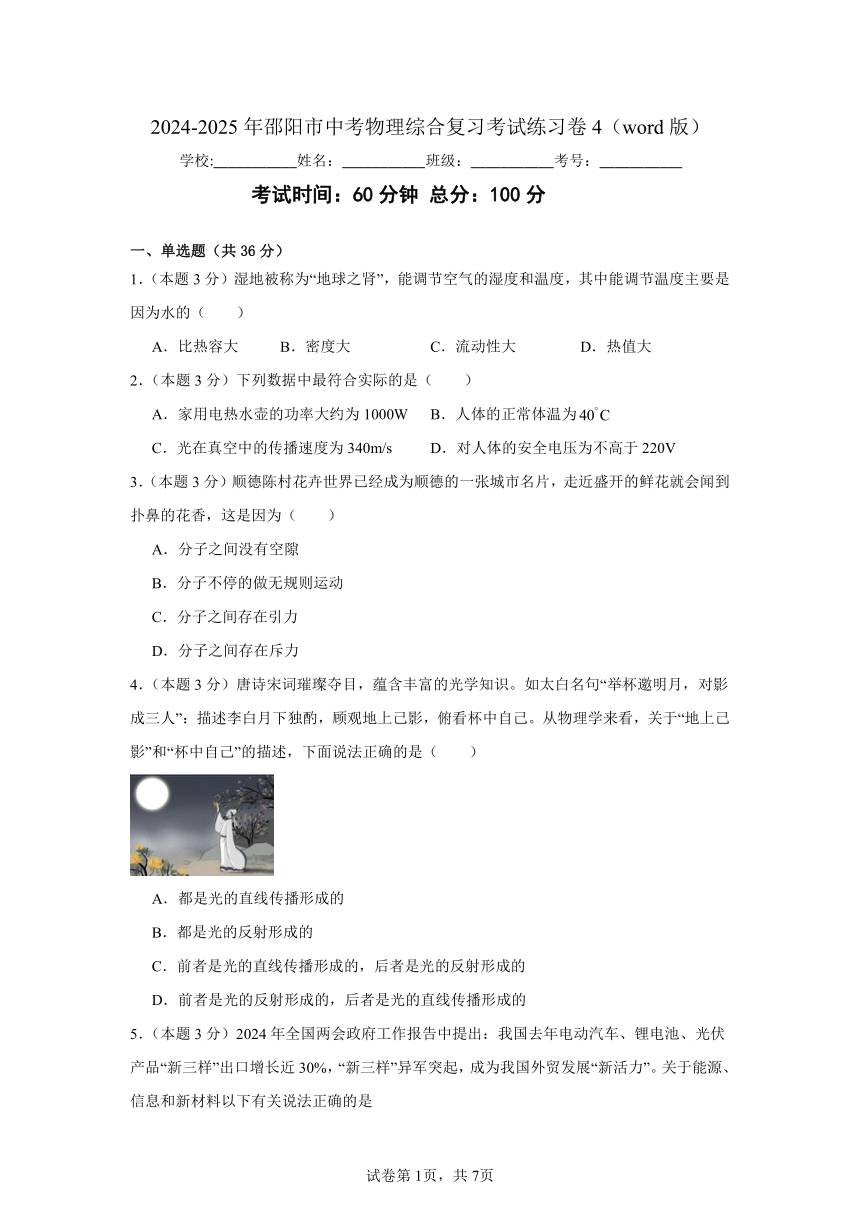 2024-2025 年邵阳市中考物理综合复习考试练习卷 4（word 版）

学校:___________姓名：___________班级：___________考号：___________

考试时间：60 分钟 总分：100 分

一、单选题（共 36 分）

1.（本题 3 分）湿地被称为“地球之肾”，能调节空气的湿度和温度，其中能调节温度主要是因为水的（　　）

A．比热容大　　B．密度大　　C．流动性大　　D．热值大

2.（本题 3 分）下列数据中最符合实际的是（　　）

A．家用电热水壶的功率大约为 1000W　　B．人体的正常体温为$40^{\circ}C$

C．光在真空中的传播速度为 340m/s　　D．对人体的安全电压为不高于 220V

3.（本题 3 分）顺德陈村花卉世界已经成为顺德的一张城市名片，走近盛开的鲜花就会闻到扑鼻的花香，这是因为（　　）

A．分子之间没有空隙

B．分子不停的做无规则运动

C．分子之间存在引力

D．分子之间存在斥力

4.（本题 3 分）唐诗宋词璀璨夺目，蕴含丰富的光学知识。如太白名句“举杯邀明月，对影成三人”：描述李白月下独酌，顾观地上己影，俯看杯中自己。从物理学来看，关于“地上己影”和“杯中自己”的描述，下面说法正确的是（　　）

A．都是光的直线传播形成的

B．都是光的反射形成的

C．前者是光的直线传播形成的，后者是光的反射形成的

D．前者是光的反射形成的，后者是光的直线传播形成的

5.（本题 3 分）2024 年全国两会政府工作报告中提出：我国去年电动汽车、锂电池、光伏产品“新三样”出口增长近 30%，“新三样”异军突起，成为我国外贸发展“新活力”。关于能源、信息和新材料以下有关说法正确的是

试卷第 1页，共 7页